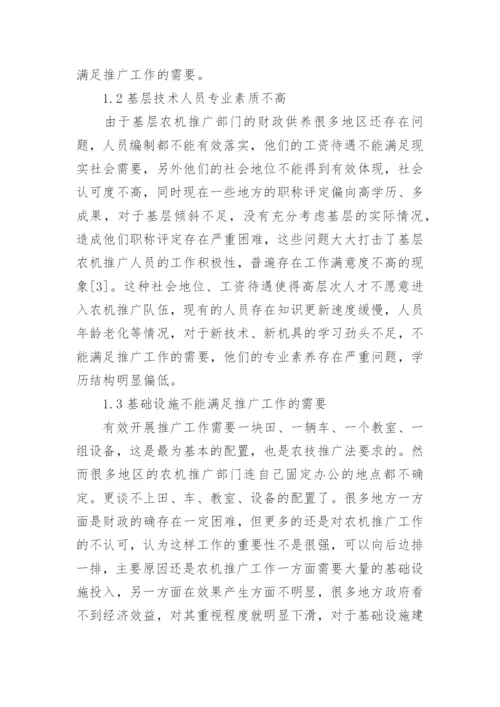 满足推广工作的需要。

1.2 基层技术人员专业素质不高

由于基层农机推广部门的财政供养很多地区还存在问题，人员编制都不能有效落实，他们的工资待遇不能满足现实社会需要，另外他们的社会地位不能得到有效体现，社会认可度不高，同时现在一些地方的职称评定偏向高学历、多成果，对于基层倾斜不足，没有充分考虑基层的实际情况，造成他们职称评定存在严重困难，这些问题大大打击了基层农机推广人员的工作积极性，普遍存在工作满意度不高的现象[3]。这种社会地位、工资待遇使得高层次人才不愿意进入农机推广队伍，现有的人员存在知识更新速度缓慢，人员年龄老化等情况，对于新技术、新机具的学习劲头不足，不能满足推广工作的需要，他们的专业素养存在严重问题，学历结构明显偏低。

1.3 基础设施不能满足推广工作的需要

有效开展推广工作需要一块田、一辆车、一个教室、一组设备，这是最为基本的配置，也是农技推广法要求的。然而很多地区的农机推广部门连自己固定办公的地点都不确定。更谈不上田、车、教室、设备的配置了。很多地方一方面是财政的确存在一定困难，但更多的还是对农机推广工作的不认可，认为这样工作的重要性不是很强，可以向后边排一排，主要原因还是农机推广工作一方面需要大量的基础设施投入，另一方面在效果产生方面不明显，很多地方政府看不到经济效益，对其重视程度就明显下滑，对于基础设施建